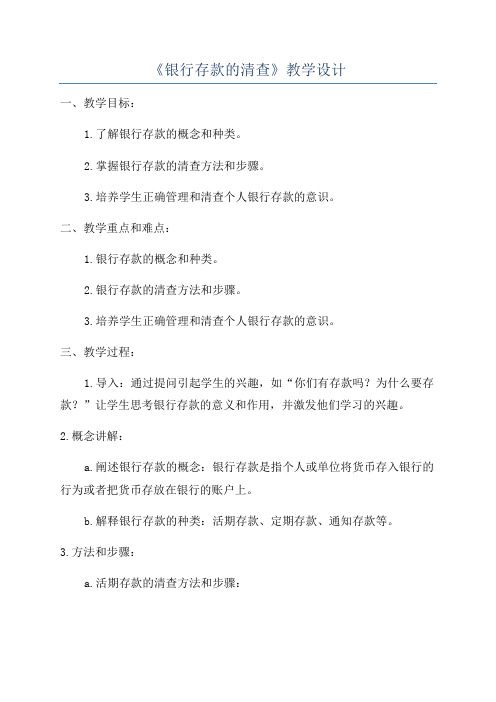 《银行存款的清查》教学设计

一、教学目标：

1.了解银行存款的概念和种类。

2.掌握银行存款的清查方法和步骤。

3.培养学生正确管理和清查个人银行存款的意识。

二、教学重点和难点：

1.银行存款的概念和种类。

2.银行存款的清查方法和步骤。

3.培养学生正确管理和清查个人银行存款的意识。

三、教学过程：

1.导入：通过提问引起学生的兴趣，如“你们有存款吗？为什么要存款？”让学生思考银行存款的意义和作用，并激发他们学习的兴趣。

2.概念讲解：

a.阐述银行存款的概念：银行存款是指个人或单位将货币存入银行的行为或者把货币存放在银行的账户上。

b.解释银行存款的种类：活期存款、定期存款、通知存款等。

3.方法和步骤：

a.活期存款的清查方法和步骤：